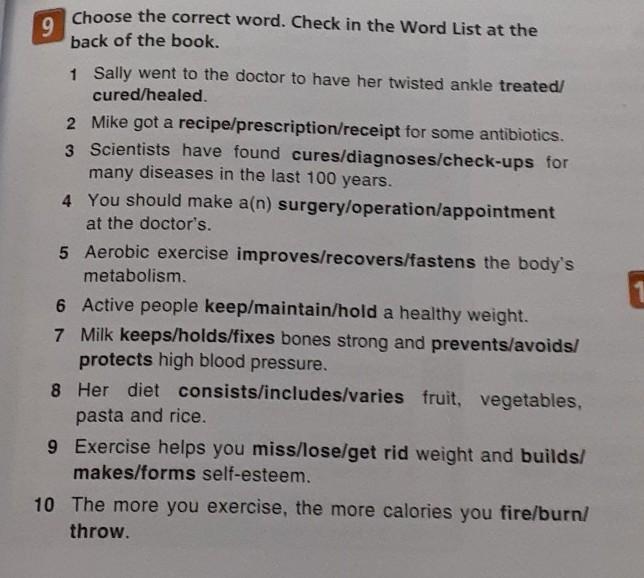 9 Choose the correct word. Check in the Word List at the back of the book.

1 Sally went to the doctor to have her twisted ankle treated/cured/healed.

2 Mike got a recipe/prescription/receipt for some antibiotics.

3 Scientists have found cures/diagnoses/check-ups for many diseases in the last 100 years.

4 You should make a(n) surgery/operation/appointment at the doctor's.

5 Aerobic exercise improves/recovers/fastens the body's metabolism.

6 Active people keep/maintain/hold a healthy weight.

7 Milk keeps/holds/fixes bones strong and prevents/avoids/protects high blood pressure.

8 Her diet consists/includes/varies fruit, vegetables, pasta and rice.

9 Exercise helps you miss/lose/get rid weight and builds/makes/forms self-esteem.

10 The more you exercise, the more calories you fire/burn/throw.

1